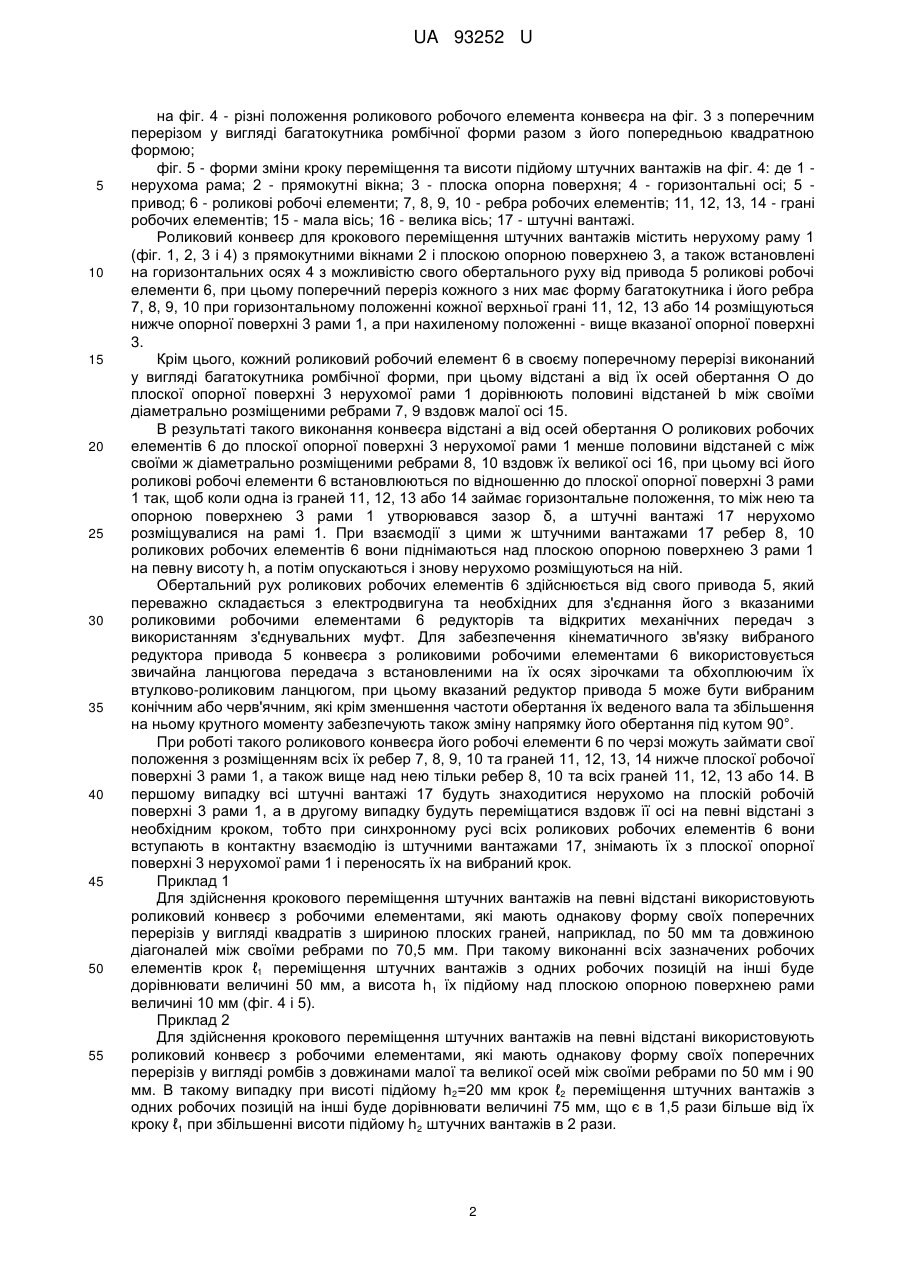 UA 93252 U

на фіг. 4 - різні положення роликового робочого елемента конвеєра на фіг. 3 з поперечним перерізом у вигляді багатокутника ромбічної форми разом з його попередньою квадратною формою;

фіг. 5 - форми зміни кроку переміщення та висоти підйому штучних вантажів на фіг. 4: де 1 - нерухома рама; 2 - прямокутні вікна; 3 - плоска опорна поверхня; 4 - горизонтальні осі; 5 - привод; 6 - роликові робочі елементи; 7, 8, 9, 10 - ребра робочих елементів; 11, 12, 13, 14 - грані робочих елементів; 15 - мала вісь; 16 - велика вісь; 17 - штучні вантажі.

Роликовий конвеєр для крокового переміщення штучних вантажів містить нерухому раму 1 (фіг. 1, 2, 3 і 4) з прямокутними вікнами 2 і плоскою опорною поверхнею 3, а також встановлені на горизонтальних осях 4 з можливістю свого обертального руху від привода 5 роликові робочі елементи 6, при цьому поперечний переріз кожного з них має форму багатокутника і його ребра 7, 8, 9, 10 при горизонтальному положенні кожної верхньої грані 11, 12, 13 або 14 розміщуються нижче опорної поверхні 3 рами 1, а при нахиленому положенні - вище вказаної опорної поверхні 3.

Крім цього, кожний роликовий робочий елемент 6 в своєму поперечному перерізі виконаний у вигляді багатокутника ромбічної форми, при цьому відстані а від їх осей обертання О до плоскої опорної поверхні 3 нерухомої рами 1 дорівнюють половині відстаней b між своїми діаметрально розміщеними ребрами 7, 9 вздовж малої осі 15.

В результаті такого виконання конвеєра відстані а від осей обертання О роликових робочих елементів 6 до плоскої опорної поверхні 3 нерухомої рами 1 менше половини відстаней с між своїми ж діаметрально розміщеними ребрами 8, 10 вздовж їх великої осі 16, при цьому всі його роликові робочі елементи 6 встановлюються по відношенню до плоскої опорної поверхні 3 рами 1 так, щоб коли одна із граней 11, 12, 13 або 14 займає горизонтальне положення, то між нею та опорною поверхнею 3 рами 1 утворювався зазор δ, а штучні вантажі 17 нерухомо розміщувалися на рамі 1. При взаємодії з цими ж штучними вантажами 17 ребер 8, 10 роликових робочих елементів 6 вони піднімаються над плоскою опорною поверхнею 3 рами 1 на певну висоту h, а потім опускаються і знову нерухомо розміщуються на ній.

Обертальний рух роликових робочих елементів 6 здійснюється від свого привода 5, який переважно складається з електродвигуна та необхідних для з'єднання його з вказаними роликовими робочими елементами 6 редукторів та відкритих механічних передач з використанням з'єднувальних муфт. Для забезпечення кінематичного зв'язку вибраного редуктора привода 5 конвеєра з роликовими робочими елементами 6 використовується звичайна ланцюгова передача з встановленими на їх осях зірочками та обхоплюючим їх втулково-роликовим ланцюгом, при цьому вказаний редуктор привода 5 може бути вибраним конічним або черв'ячним, які крім зменшення частоти обертання їх веденого вала та збільшення на ньому крутного моменту забезпечують також зміну напрямку його обертання під кутом 90°.

При роботі такого роликового конвеєра його робочі елементи 6 по черзі можуть займати свої положення з розміщенням всіх їх ребер 7, 8, 9, 10 та граней 11, 12, 13, 14 нижче плоскої робочої поверхні 3 рами 1, а також вище над нею тільки ребер 8, 10 та всіх граней 11, 12, 13 або 14. В першому випадку всі штучні вантажі 17 будуть знаходитися нерухомо на плоскій робочій поверхні 3 рами 1, а в другому випадку будуть переміщатися вздовж її осі на певні відстані з необхідним кроком, тобто при синхронному русі всіх роликових робочих елементів 6 вони вступають в контактну взаємодію із штучними вантажами 17, знімають їх з плоскої опорної поверхні 3 нерухомої рами 1 і переносять їх на вибраний крок.

Приклад 1

Для здійснення крокового переміщення штучних вантажів на певні відстані використовують роликовий конвеєр з робочими елементами, які мають однакову форму своїх поперечних перерізів у вигляді квадратів з шириною плоских граней, наприклад, по 50 мм та довжиною діагоналей між своїми ребрами по 70,5 мм. При такому виконанні всіх зазначених робочих елементів крок $\ell_1$ переміщення штучних вантажів з одних робочих позицій на інші буде дорівнювати величині 50 мм, а висота $h_1$ їх підйому над плоскою опорною поверхнею рами величині 10 мм (фіг. 4 і 5).

Приклад 2

Для здійснення крокового переміщення штучних вантажів на певні відстані використовують роликовий конвеєр з робочими елементами, які мають однакову форму своїх поперечних перерізів у вигляді ромбів з довжинами малої та великої осей між своїми ребрами по 50 мм і 90 мм. В такому випадку при висоті підйому $h_2$=20 мм крок $\ell_2$ переміщення штучних вантажів з одних робочих позицій на інші буде дорівнювати величині 75 мм, що є в 1,5 рази більше від їх кроку $\ell_1$ при збільшенні висоти підйому $h_2$ штучних вантажів в 2 рази.

5
10
15
20
25
30
35
40
45
50
55

2